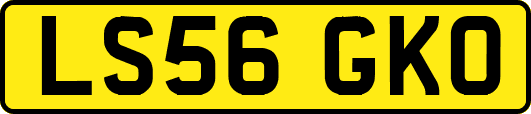 LS56 GKO